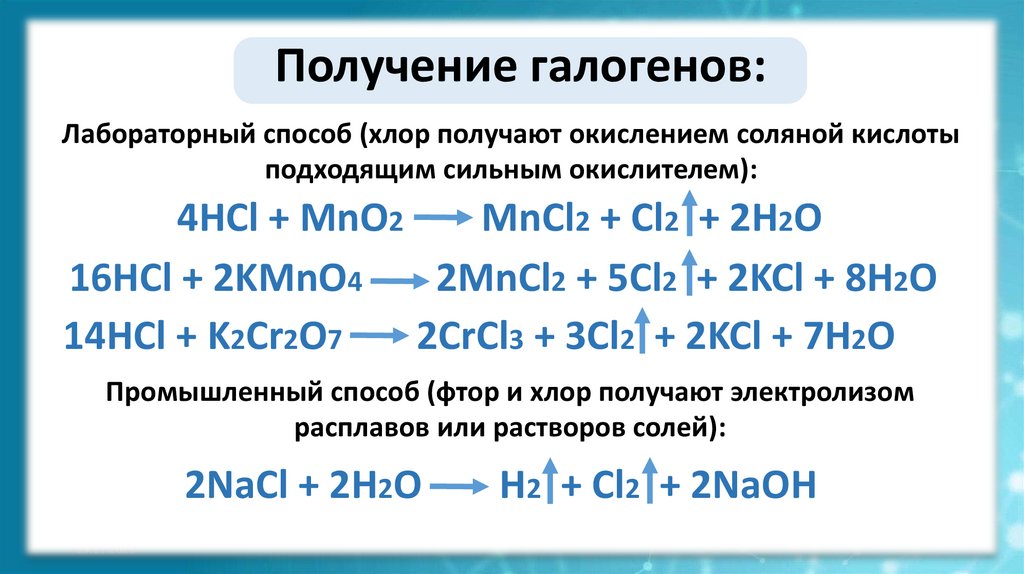 Получение галогенов:

Лабораторный способ (хлор получают окислением соляной кислоты подходящим сильным окислителем):

$4HCl + MnO_2 \rightarrow MnCl_2 + Cl_2\uparrow + 2H_2O$

$16HCl + 2KMnO_4 \rightarrow 2MnCl_2 + 5Cl_2\uparrow + 2KCl + 8H_2O$

$14HCl + K_2Cr_2O_7 \rightarrow 2CrCl_3 + 3Cl_2\uparrow + 2KCl + 7H_2O$

Промышленный способ (фтор и хлор получают электролизом расплавов или растворов солей):

$2NaCl + 2H_2O \rightarrow H_2\uparrow + Cl_2\uparrow + 2NaOH$